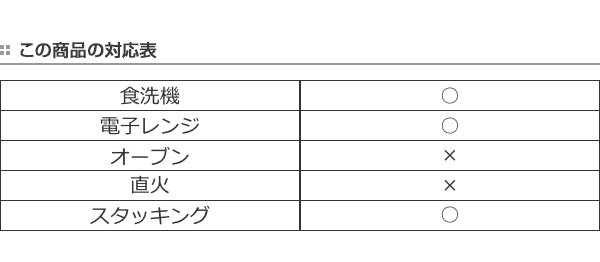 この商品の対応表

| 食洗機 | ○ |
|---|---|
| 電子レンジ | ○ |
| オーブン | × |
| 直火 | × |
| スタッキング | ○ |